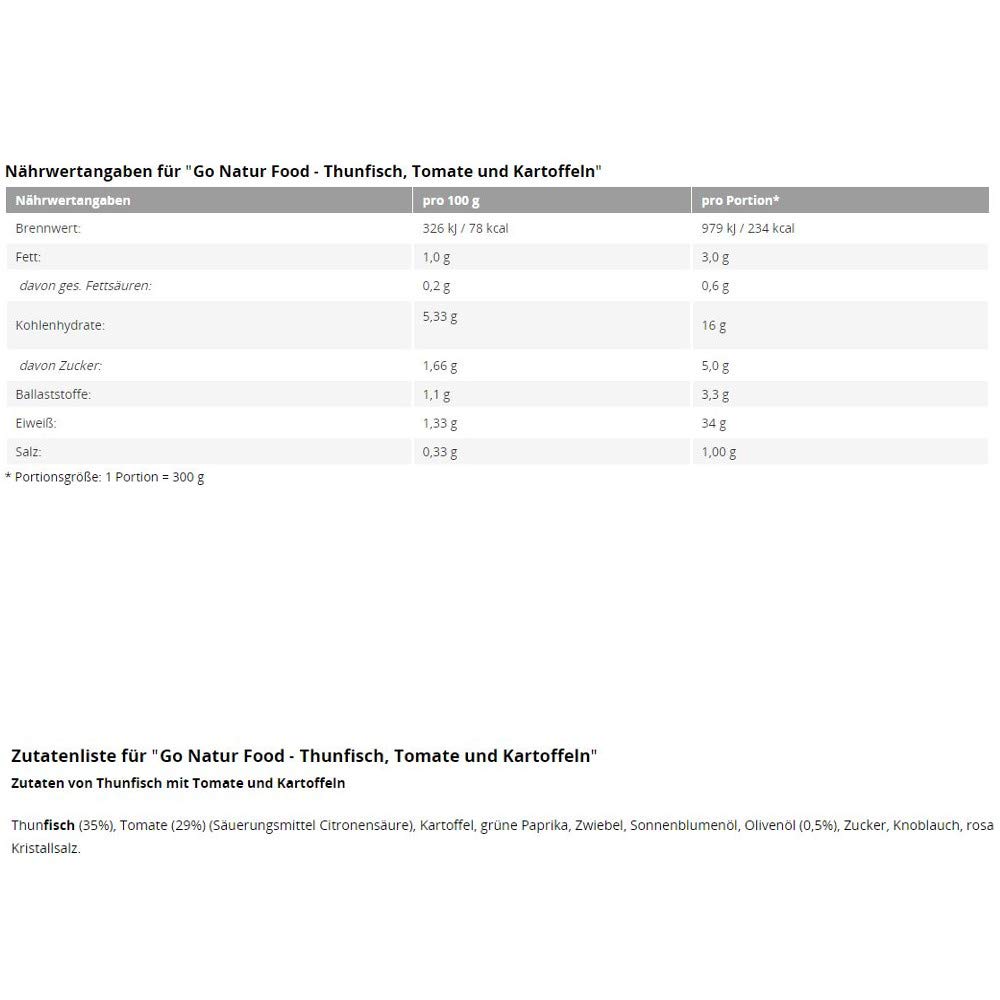 Nährwertangaben für "Go Natur Food - Thunfisch, Tomate und Kartoffeln"

| Nährwertangaben | pro 100 g | pro Portion* |
|---|---|---|
| Brennwert: | 326 kJ / 78 kcal | 979 kJ / 234 kcal |
| Fett: | 1,0 g | 3,0 g |
| davon ges. Fettsäuren: | 0,2 g | 0,6 g |
| Kohlenhydrate: | 5,33 g | 16 g |
| davon Zucker: | 1,66 g | 5,0 g |
| Ballaststoffe: | 1,1 g | 3,3 g |
| Eiweiß: | 1,33 g | 34 g |
| Salz: | 0,33 g | 1,00 g |

* Portionsgröße: 1 Portion = 300 g

Zutatenliste für "Go Natur Food - Thunfisch, Tomate und Kartoffeln"

Zutaten von Thunfisch mit Tomate und Kartoffeln

Thunfisch (35%), Tomate (29%) (Säuerungsmittel Citronensäure), Kartoffel, grüne Paprika, Zwiebel, Sonnenblumenöl, Olivenöl (0,5%), Zucker, Knoblauch, rosa Kristallsalz.